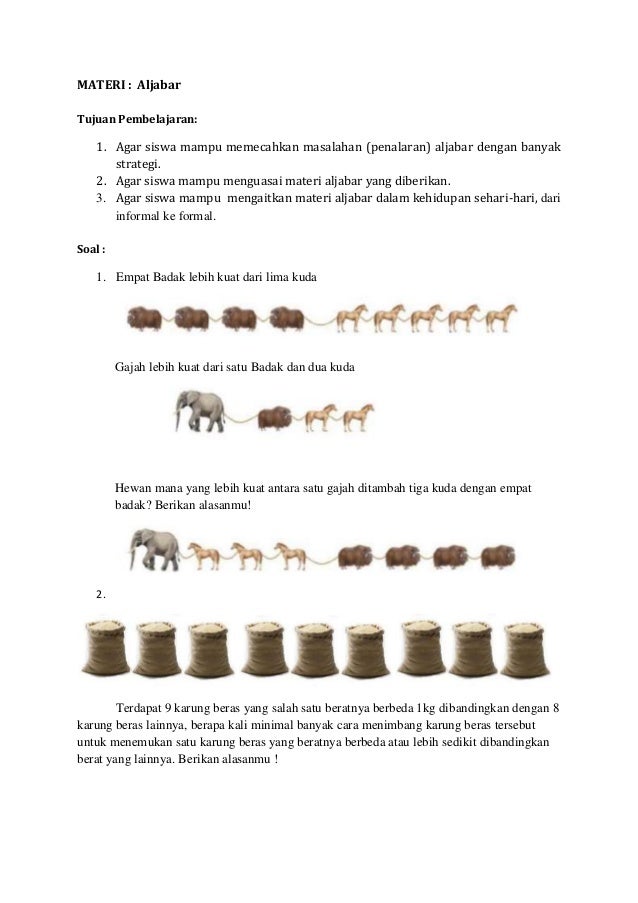 MATERI : Aljabar

Tujuan Pembelajaran:

1. Agar siswa mampu memecahkan masalahan (penalaran) aljabar dengan banyak strategi.
2. Agar siswa mampu menguasai materi aljabar yang diberikan.
3. Agar siswa mampu mengaitkan materi aljabar dalam kehidupan sehari-hari, dari informal ke formal.

Soal :

1. Empat Badak lebih kuat dari lima kuda

Gajah lebih kuat dari satu Badak dan dua kuda

Hewan mana yang lebih kuat antara satu gajah ditambah tiga kuda dengan empat badak? Berikan alasanmu!

2.

Terdapat 9 karung beras yang salah satu beratnya berbeda 1kg dibandingkan dengan 8 karung beras lainnya, berapa kali minimal banyak cara menimbang karung beras tersebut untuk menemukan satu karung beras yang beratnya berbeda atau lebih sedikit dibandingkan berat yang lainnya. Berikan alasanmu !